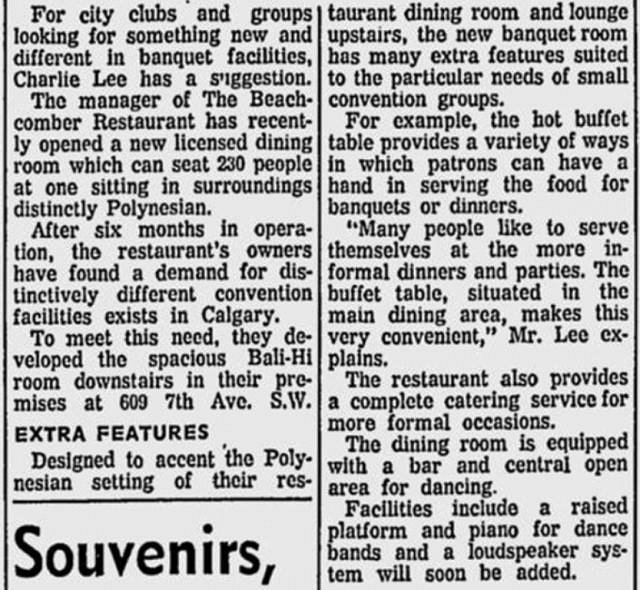 For city clubs and groups looking for something new and different in banquet facilities, Charlie Lee has a suggestion.

The manager of The Beachcomber Restaurant has recently opened a new licensed dining room which can seat 230 people at one sitting in surroundings distinctly Polynesian.

After six months in operation, the restaurant's owners have found a demand for distinctively different convention facilities exists in Calgary.

To meet this need, they developed the spacious Bali-Hi room downstairs in their premises at 609 7th Ave. S.W.

EXTRA FEATURES

Designed to accent the Polynesian setting of their restaurant dining room and lounge upstairs, the new banquet room has many extra features suited to the particular needs of small convention groups.

For example, the hot buffet table provides a variety of ways in which patrons can have a hand in serving the food for banquets or dinners.

"Many people like to serve themselves at the more informal dinners and parties. The buffet table, situated in the main dining area, makes this very convenient," Mr. Lee explains.

The restaurant also provides a complete catering service for more formal occasions.

The dining room is equipped with a bar and central open area for dancing.

Facilities include a raised platform and piano for dance bands and a loudspeaker system will soon be added.

Souvenirs,